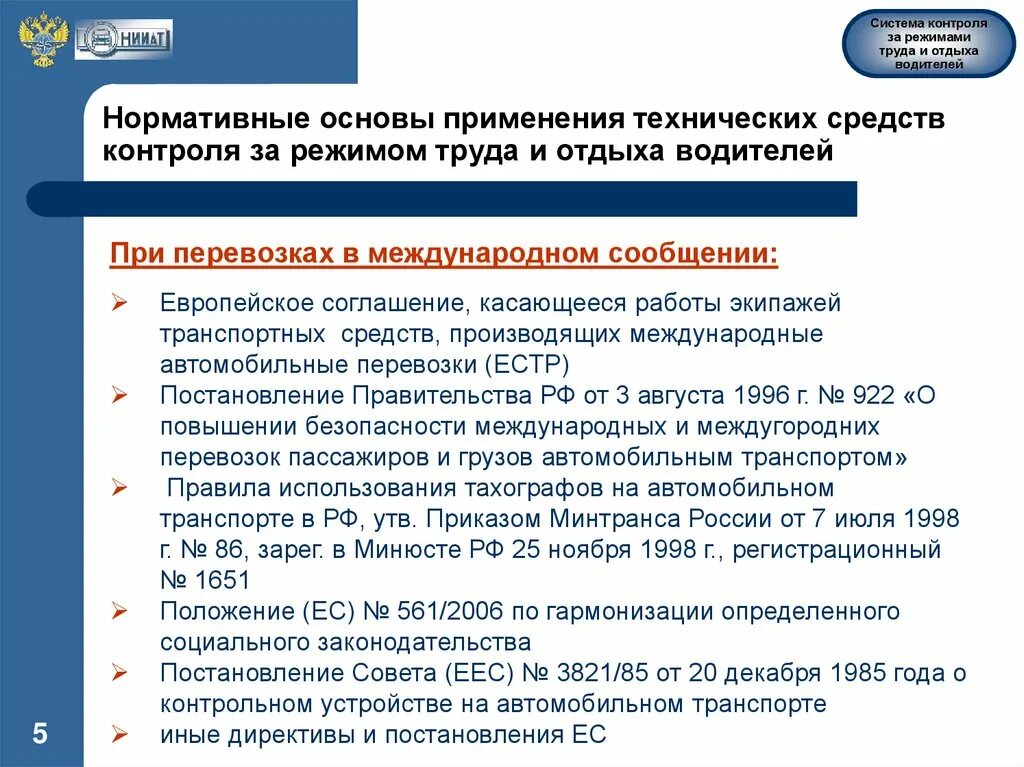 НИИАТ

Система контроля за режимами труда и отдыха водителей

Нормативные основы применения технических средств контроля за режимом труда и отдыха водителей

При перевозках в международном сообщении:

➢ Европейское соглашение, касающееся работы экипажей транспортных средств, производящих международные автомобильные перевозки (ЕСТР)
➢ Постановление Правительства РФ от 3 августа 1996 г. № 922 «О повышении безопасности международных и междугородних перевозок пассажиров и грузов автомобильным транспортом»
➢ Правила использования тахографов на автомобильном транспорте в РФ, утв. Приказом Минтранса России от 7 июля 1998 г. № 86, зарег. в Минюсте РФ 25 ноября 1998 г., регистрационный № 1651
➢ Положение (ЕС) № 561/2006 по гармонизации определенного социального законодательства
➢ Постановление Совета (ЕЕС) № 3821/85 от 20 декабря 1985 года о контрольном устройстве на автомобильном транспорте
➢ иные директивы и постановления ЕС

5